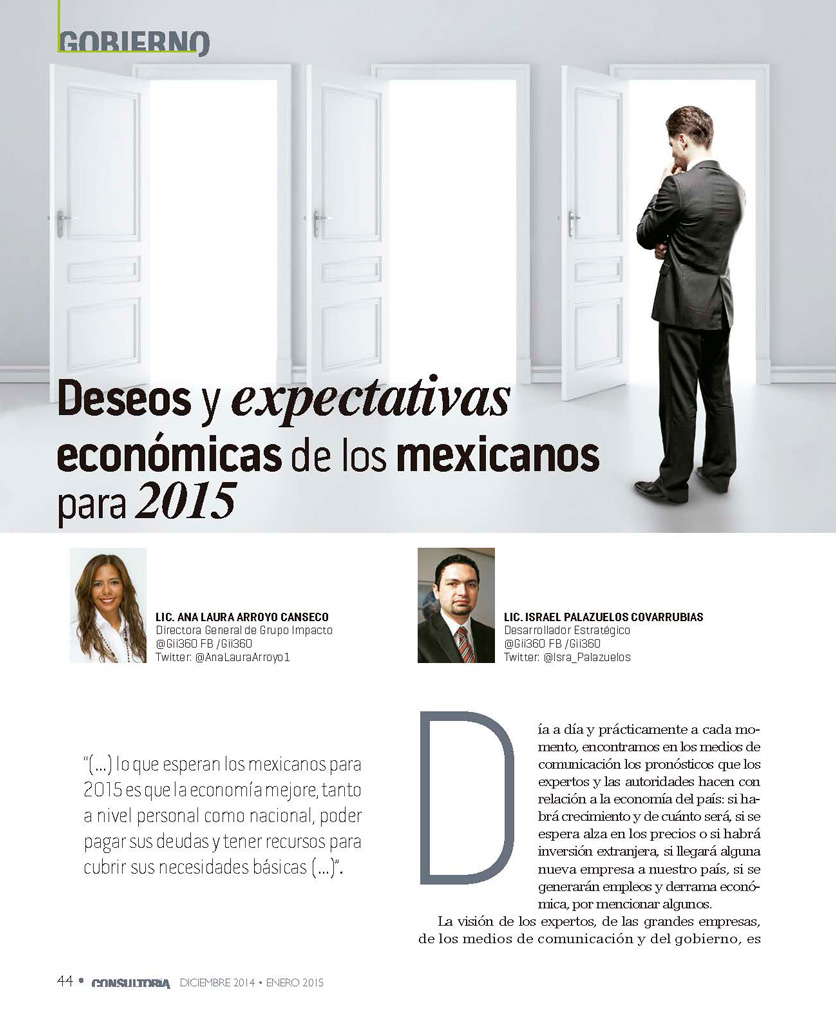 GOBIERNO

Deseos y expectativas económicas de los mexicanos para 2015

LIC. ANA LAURA ARROYO CANSECO
Directora General de Grupo Impacto
@Gii360 FB /Gii360
Twitter: @AnaLauraArroyo1

LIC. ISRAEL PALAZUELOS COVARRUBIAS
Desarrollador Estratégico
@Gii360 FB /Gii360
Twitter: @Isra_Palazuelos

"(...) lo que esperan los mexicanos para 2015 es que la economía mejore, tanto a nivel personal como nacional, poder pagar sus deudas y tener recursos para cubrir sus necesidades básicas (...)".

Día a día y prácticamente a cada momento, encontramos en los medios de comunicación los pronósticos que los expertos y las autoridades hacen con relación a la economía del país: si habrá crecimiento y de cuánto será, si se espera alza en los precios o si habrá inversión extranjera, si llegará alguna nueva empresa a nuestro país, si se generarán empleos y derrama económica, por mencionar algunos.

La visión de los expertos, de las grandes empresas, de los medios de comunicación y del gobierno, es

44 • CONSULTORIA DICIEMBRE 2014 • ENERO 2015